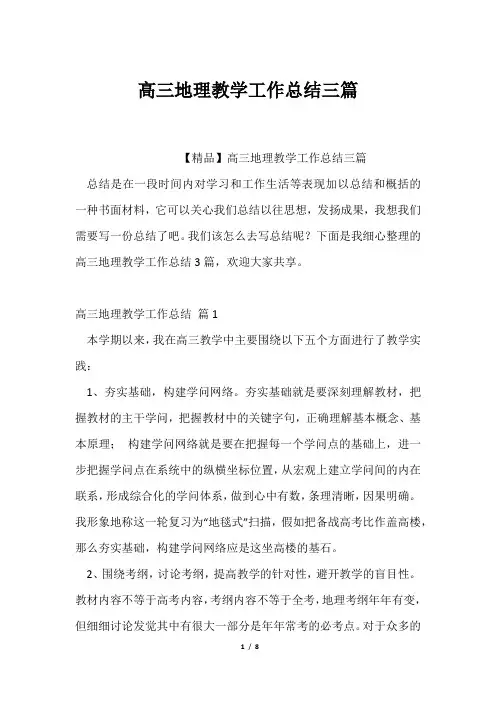 高三地理教学工作总结三篇

【精品】高三地理教学工作总结三篇

总结是在一段时间内对学习和工作生活等表现加以总结和概括的一种书面材料，它可以关心我们总结以往思想，发扬成果，我想我们需要写一份总结了吧。我们该怎么去写总结呢？下面是我细心整理的高三地理教学工作总结3篇，欢迎大家共享。

高三地理教学工作总结 篇1

本学期以来，我在高三教学中主要围绕以下五个方面进行了教学实践：

1、夯实基础，构建学问网络。夯实基础就是要深刻理解教材，把握教材的主干学问，把握教材中的关键字句，正确理解基本概念、基本原理； 构建学问网络就是要在把握每一个学问点的基础上，进一步把握学问点在系统中的纵横坐标位置，从宏观上建立学问间的内在联系，形成综合化的学问体系，做到心中有数，条理清晰，因果明确。我形象地称这一轮复习为“地毯式”扫描，假如把备战高考比作盖高楼，那么夯实基础，构建学问网络应是这坐高楼的基石。

2、围绕考纲，讨论考纲，提高教学的针对性，避开教学的盲目性。教材内容不等于高考内容，考纲内容不等于全考，地理考纲年年有变，但细细讨论发觉其中有很大一部分是年年常考的必考点。对于众多的

1 / 8